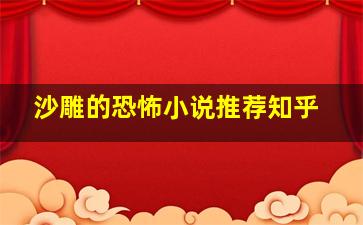 沙雕的恐怖小说推荐知乎